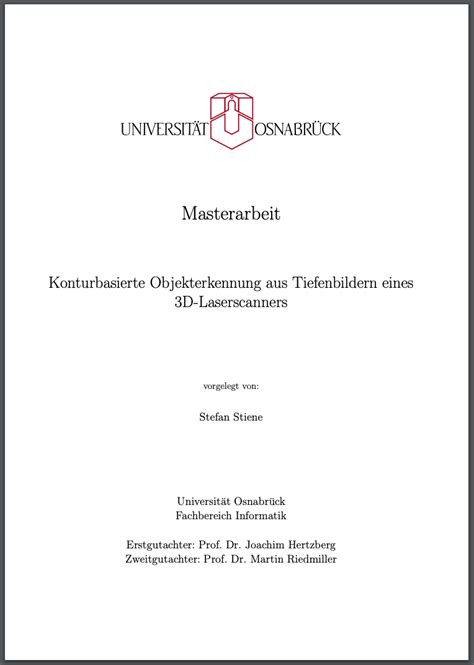 UNIVERSITÄT OSNABRÜCK

Masterarbeit

Konturbasierte Objekterkennung aus Tiefenbildern eines 3D-Laserscanners

vorgelegt von:

Stefan Stiene

Universität Osnabrück
Fachbereich Informatik

Erstgutachter: Prof. Dr. Joachim Hertzberg
Zweitgutachter: Prof. Dr. Martin Riedmiller